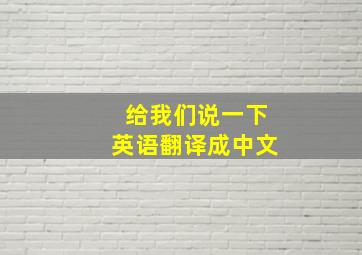 给我们说一下
英语翻译成中文